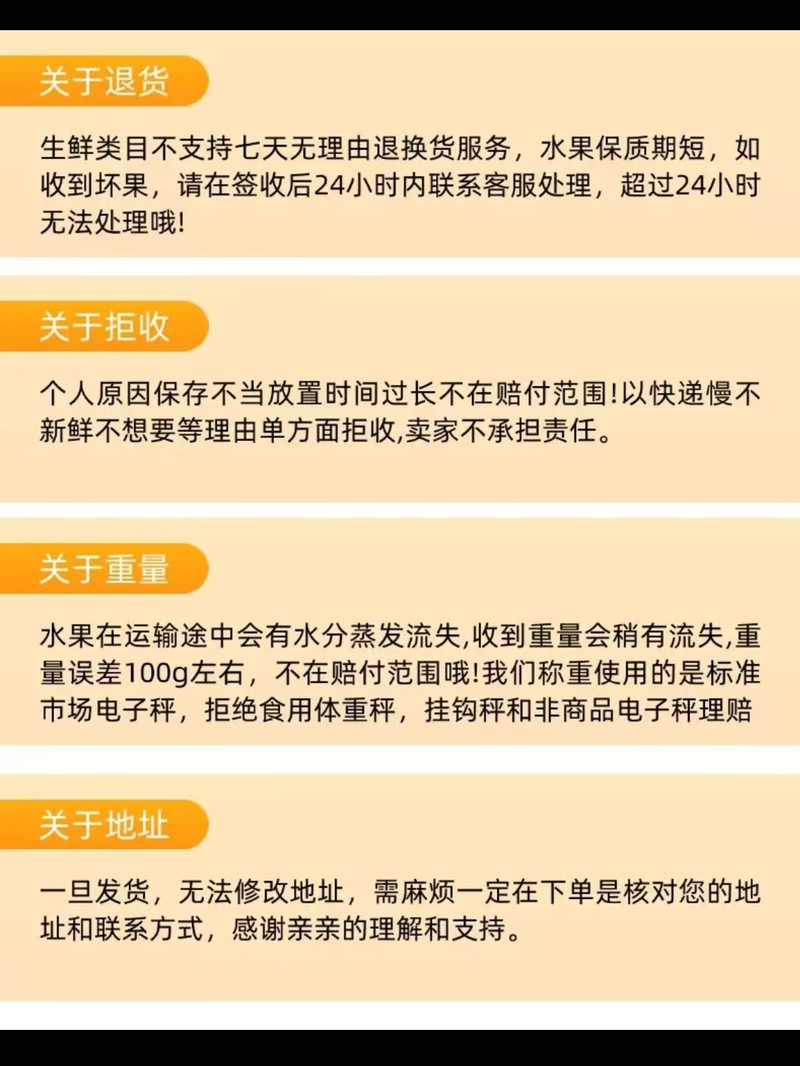 关于退货

生鲜类目不支持七天无理由退换货服务，水果保质期短，如收到坏果，请在签收后24小时内联系客服处理，超过24小时无法处理哦!

关于拒收

个人原因保存不当放置时间过长不在赔付范围!以快递慢不新鲜不想要等理由单方面拒收,卖家不承担责任。

关于重量

水果在运输途中会有水分蒸发流失,收到重量会稍有流失,重量误差100g左右，不在赔付范围哦!我们称重使用的是标准市场电子秤，拒绝食用体重秤，挂钩秤和非商品电子秤理赔

关于地址

一旦发货，无法修改地址，需麻烦一定在下单是核对您的地址和联系方式，感谢亲亲的理解和支持。